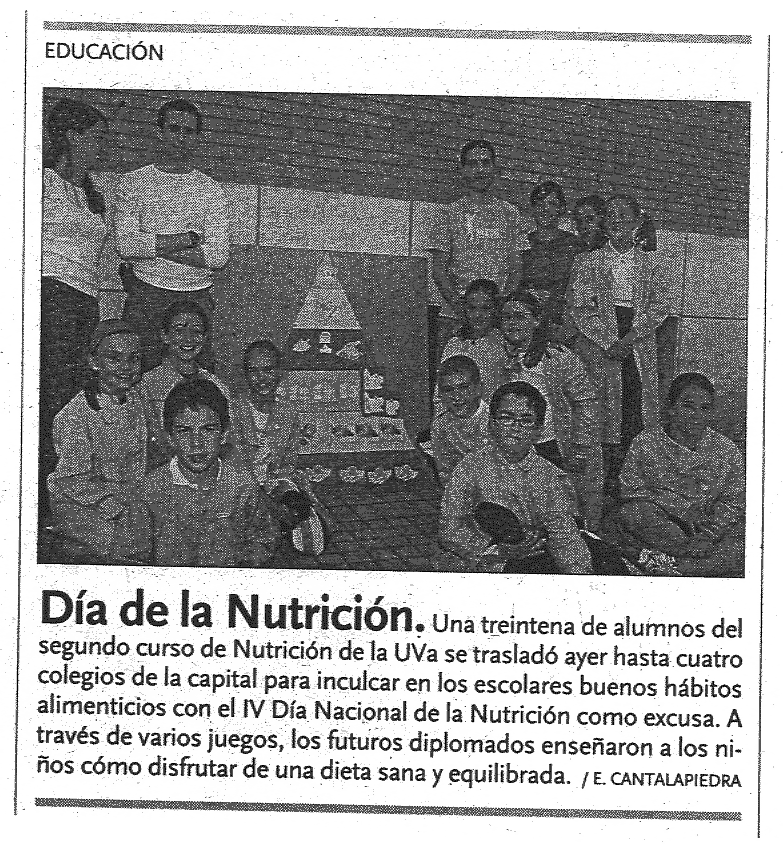 EDUCACIÓN

Día de la Nutrición. Una treintena de alumnos del segundo curso de Nutrición de la UVa se trasladó ayer hasta cuatro colegios de la capital para inculcar en los escolares buenos hábitos alimenticios con el IV Día Nacional de la Nutrición como excusa. A través de varios juegos, los futuros diplomados enseñaron a los niños cómo disfrutar de una dieta sana y equilibrada. / E. CANTALAPIEDRA